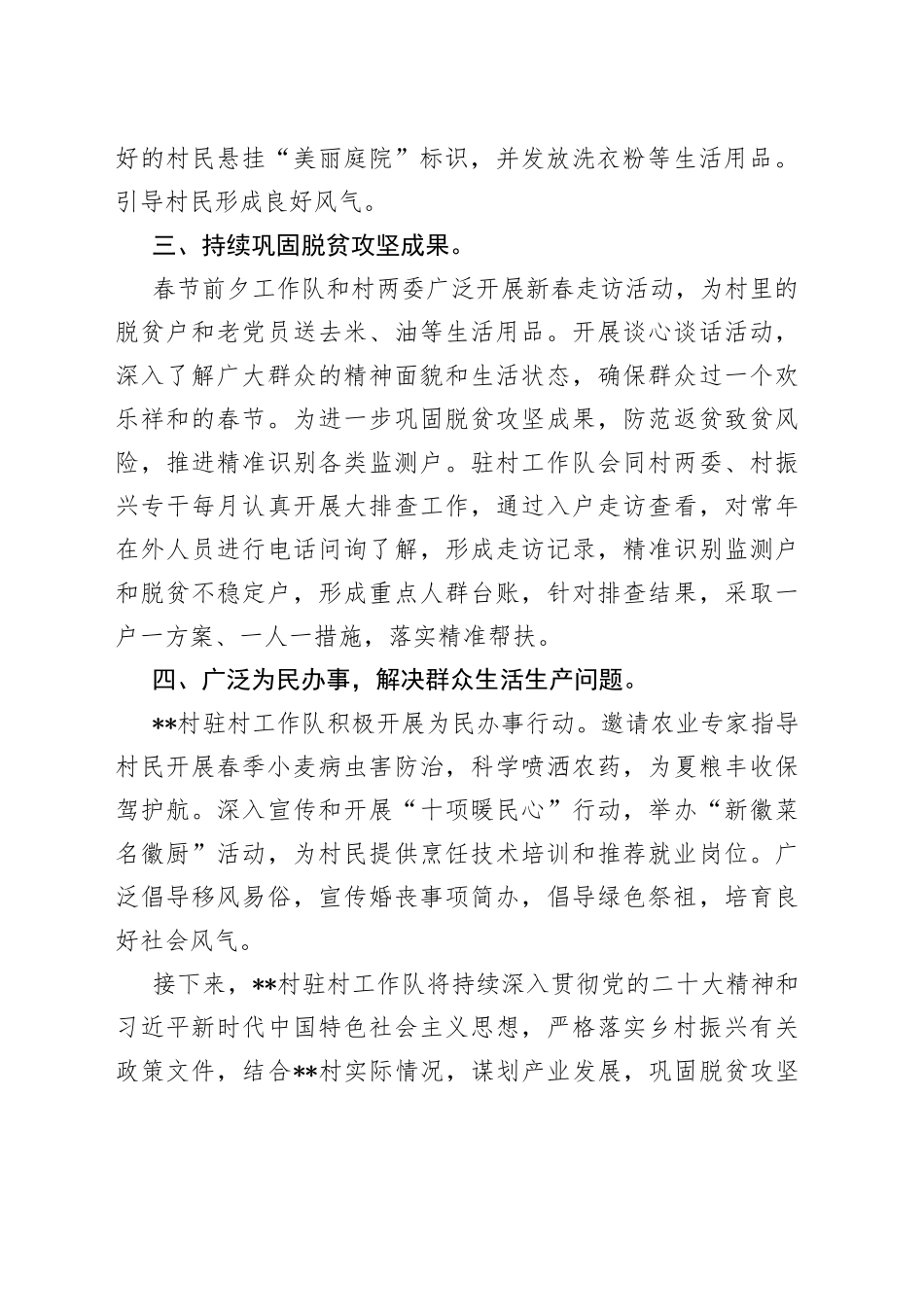 好的村民悬挂“美丽庭院”标识，并发放洗衣粉等生活用品。引导村民形成良好风气。

三、持续巩固脱贫攻坚成果。

春节前夕工作队和村两委广泛开展新春走访活动，为村里的脱贫户和老党员送去米、油等生活用品。开展谈心谈话活动，深入了解广大群众的精神面貌和生活状态，确保群众过一个欢乐祥和的春节。为进一步巩固脱贫攻坚成果，防范返贫致贫风险，推进精准识别各类监测户。驻村工作队会同村两委、村振兴专干每月认真开展大排查工作，通过入户走访查看，对常年在外人员进行电话问询了解，形成走访记录，精准识别监测户和脱贫不稳定户，形成重点人群台账，针对排查结果，采取一户一方案、一人一措施，落实精准帮扶。

四、广泛为民办事，解决群众生活生产问题。

**村驻村工作队积极开展为民办事行动。邀请农业专家指导村民开展春季小麦病虫害防治，科学喷洒农药，为夏粮丰收保驾护航。深入宣传和开展“十项暖民心”行动，举办“新徽菜名徽厨”活动，为村民提供烹饪技术培训和推荐就业岗位。广泛倡导移风易俗，宣传婚丧事项简办，倡导绿色祭祖，培育良好社会风气。

接下来，**村驻村工作队将持续深入贯彻党的二十大精神和习近平新时代中国特色社会主义思想，严格落实乡村振兴有关政策文件，结合**村实际情况，谋划产业发展，巩固脱贫攻坚